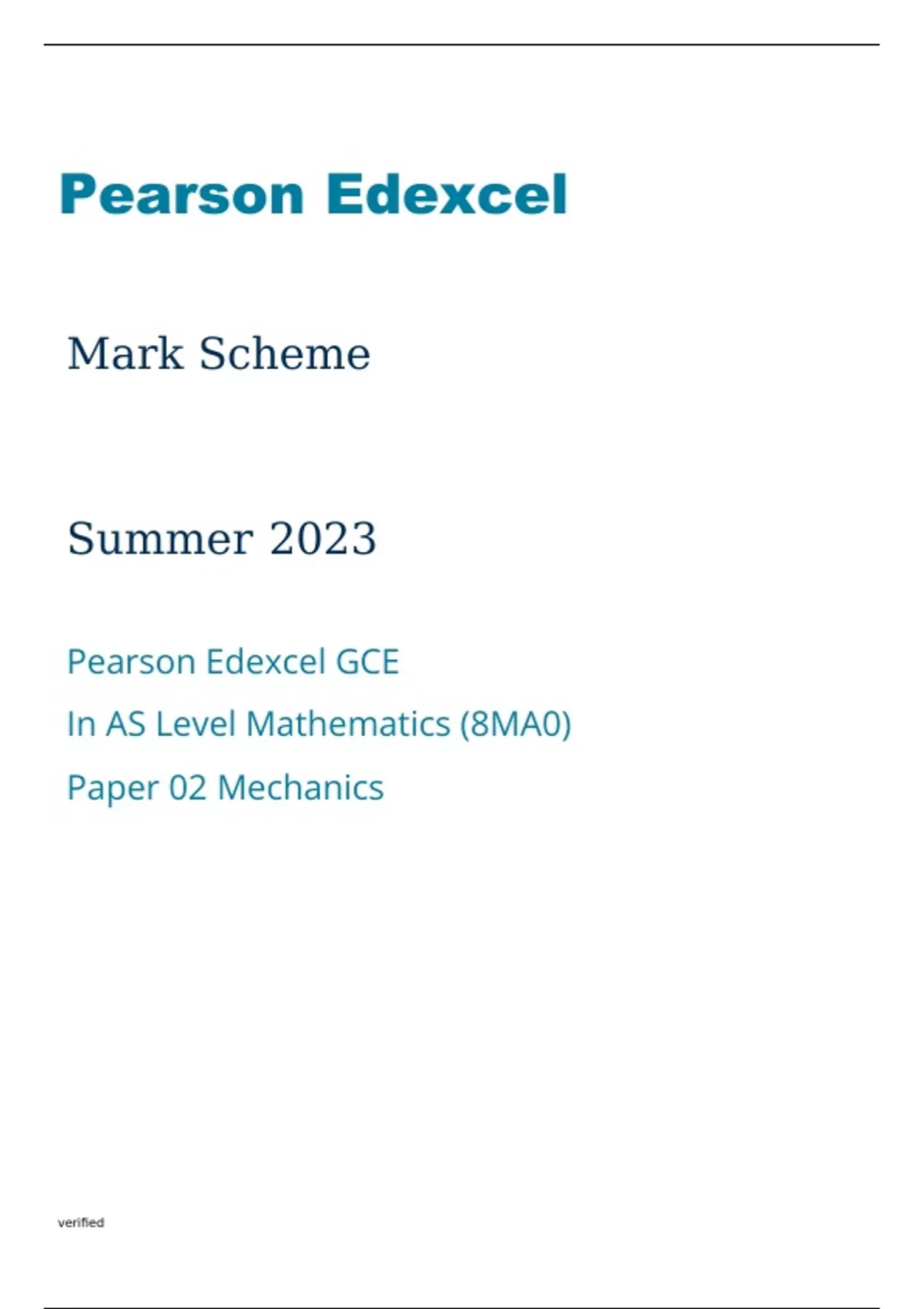 Pearson Edexcel

Mark Scheme

Summer 2023

Pearson Edexcel GCE

In AS Level Mathematics (8MA0)

Paper 02 Mechanics

verified